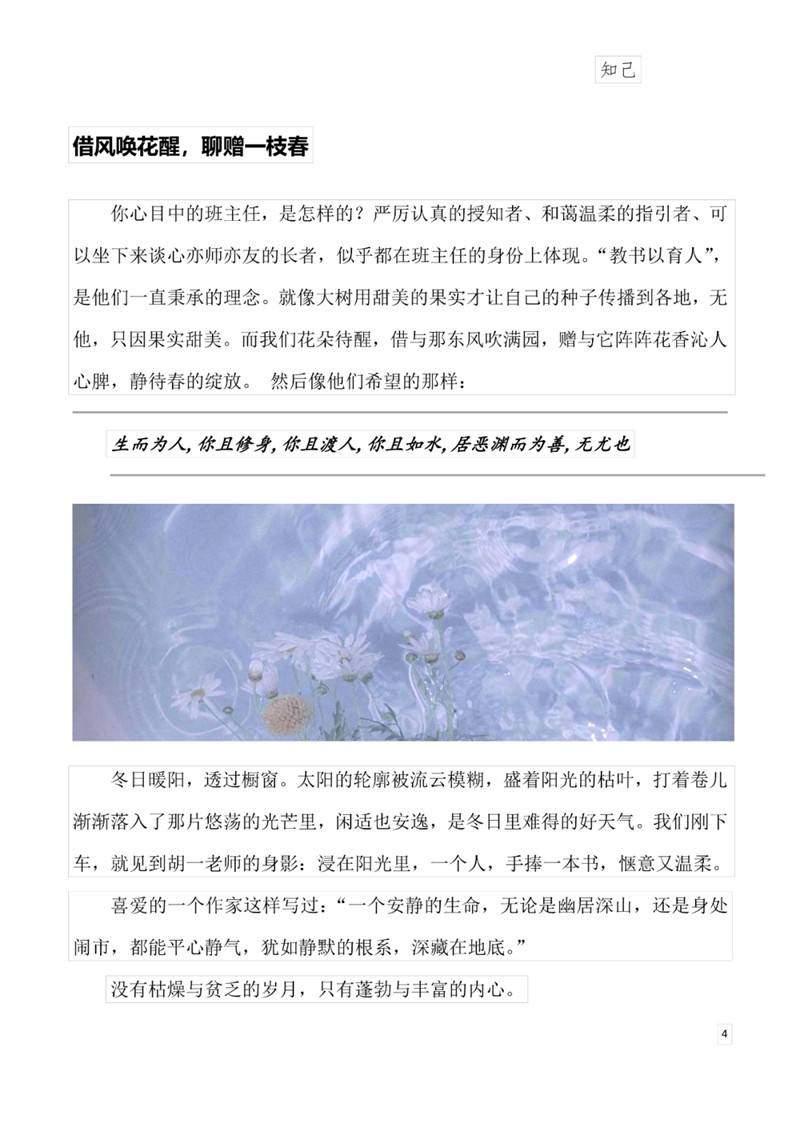 知己

借风唤花醒，聊赠一枝春

你心目中的班主任，是怎样的？严厉认真的授知者、和蔼温柔的指引者、可以坐下来谈心亦师亦友的长者，似乎都在班主任的身份上体现。“教书以育人”，是他们一直秉承的理念。就像大树用甜美的果实才让自己的种子传播到各地，无他，只因果实甜美。而我们花朵待醒，借与那东风吹满园，赠与它阵阵花香沁人心脾，静待春的绽放。 然后像他们希望的那样：

生而为人，你且修身，你且渡人，你且如水，居恶渊而为善，无尤也

冬日暖阳，透过橱窗。太阳的轮廓被流云模糊，盛着阳光的枯叶，打着卷儿渐渐落入了那片悠荡的光芒里，闲适也安逸，是冬日里难得的好天气。我们刚下车，就见到胡一老师的身影：浸在阳光里，一个人，手捧一本书，惬意又温柔。

喜爱的一个作家这样写过：“一个安静的生命，无论是幽居深山，还是身处闹市，都能平心静气，犹如静默的根系，深藏在地底。”

没有枯燥与贫乏的岁月，只有蓬勃与丰富的内心。

4